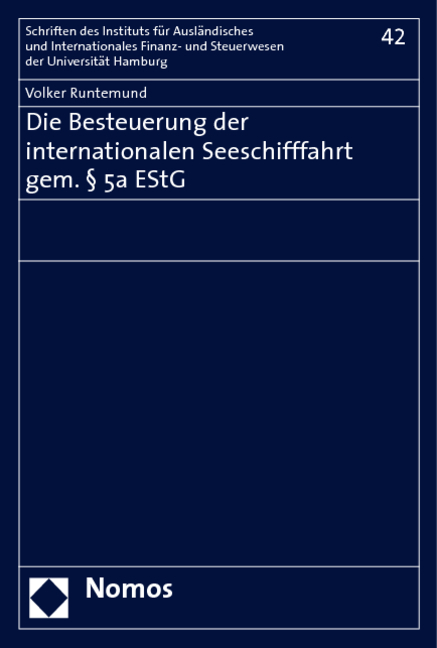 Schriften des Instituts für Ausländisches und Internationales Finanz- und Steuerwesen der Universität Hamburg

42

Volker Runtemund

Die Besteuerung der internationalen Seeschifffahrt gem. § 5a EStG

Nomos